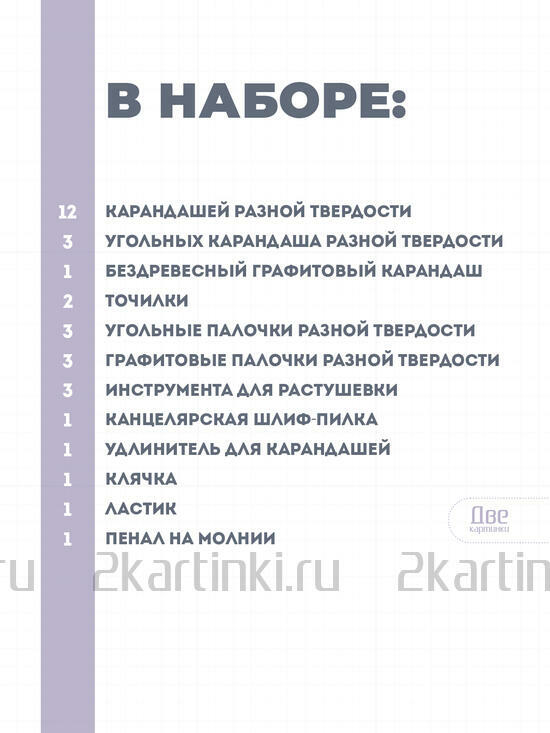 В НАБОРЕ:

12 КАРАНДАШЕЙ РАЗНОЙ ТВЕРДОСТИ
3 УГОЛЬНЫХ КАРАНДАША РАЗНОЙ ТВЕРДОСТИ
1 БЕЗДРЕВЕСНЫЙ ГРАФИТОВЫЙ КАРАНДАШ
2 ТОЧИЛКИ
3 УГОЛЬНЫЕ ПАЛОЧКИ РАЗНОЙ ТВЕРДОСТИ
3 ГРАФИТОВЫЕ ПАЛОЧКИ РАЗНОЙ ТВЕРДОСТИ
3 ИНСТРУМЕНТА ДЛЯ РАСТУШЕВКИ
1 КАНЦЕЛЯРСКАЯ ШЛИФ-ПИЛКА
1 УДЛИНИТЕЛЬ ДЛЯ КАРАНДАШЕЙ
1 КЛЯЧКА
1 ЛАСТИК
1 ПЕНАЛ НА МОЛНИИ

Две картинки

ru 2kartinki.ru 2kartin